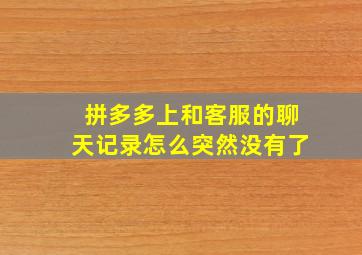 拼多多上和客服的聊天记录怎么突然没有了